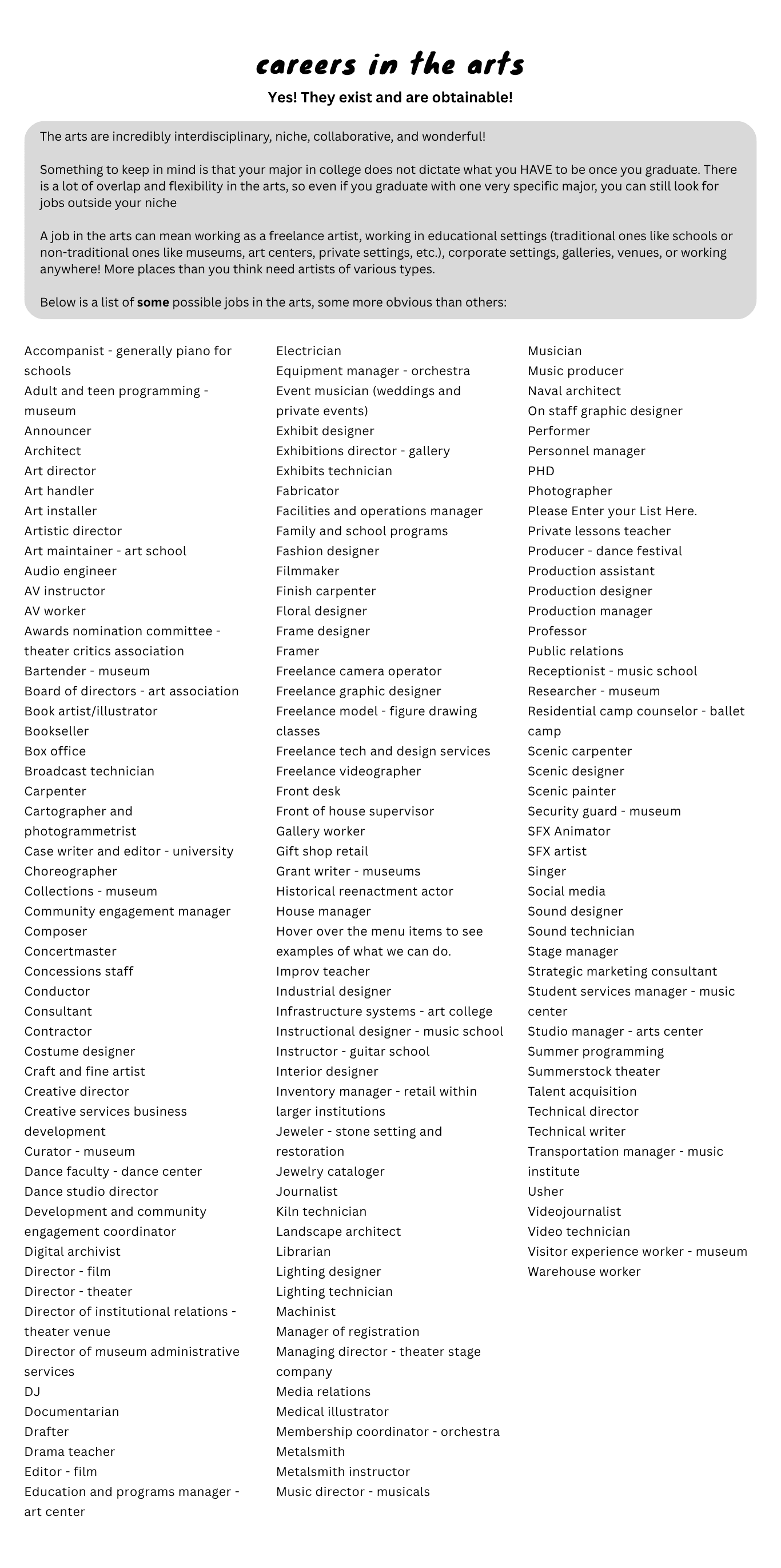 careers in the arts

Yes! They exist and are obtainable!

The arts are incredibly interdisciplinary, niche, collaborative, and wonderful!

Something to keep in mind is that your major in college does not dictate what you HAVE to be once you graduate. There is a lot of overlap and flexibility in the arts, so even if you graduate with one very specific major, you can still look for jobs outside your niche

A job in the arts can mean working as a freelance artist, working in educational settings (traditional ones like schools or non-traditional ones like museums, art centers, private settings, etc.), corporate settings, galleries, venues, or working anywhere! More places than you think need artists of various types.

Below is a list of some possible jobs in the arts, some more obvious than others:

Accompanist - generally piano for schools
Adult and teen programming - museum
Announcer
Architect
Art director
Art handler
Art installer
Artistic director
Art maintainer - art school
Audio engineer
AV instructor
AV worker
Awards nomination committee - theater critics association
Bartender - museum
Board of directors - art association
Book artist/illustrator
Bookseller
Box office
Broadcast technician
Carpenter
Cartographer and photogrammetrist
Case writer and editor - university
Choreographer
Collections - museum
Community engagement manager
Composer
Concertmaster
Concessions staff
Conductor
Consultant
Contractor
Costume designer
Craft and fine artist
Creative director
Creative services business development
Curator - museum
Dance faculty - dance center
Dance studio director
Development and community engagement coordinator
Digital archivist
Director - film
Director - theater
Director of institutional relations - theater venue
Director of museum administrative services
DJ
Documentarian
Drafter
Drama teacher
Editor - film
Education and programs manager - art center

Electrician
Equipment manager - orchestra
Event musician (weddings and private events)
Exhibit designer
Exhibitions director - gallery
Exhibits technician
Fabricator
Facilities and operations manager
Family and school programs
Fashion designer
Filmmaker
Finish carpenter
Floral designer
Frame designer
Framer
Freelance camera operator
Freelance graphic designer
Freelance model - figure drawing classes
Freelance tech and design services
Freelance videographer
Front desk
Front of house supervisor
Gallery worker
Gift shop retail
Grant writer - museums
Historical reenactment actor
House manager
Hover over the menu items to see examples of what we can do.
Improv teacher
Industrial designer
Infrastructure systems - art college
Instructional designer - music school
Instructor - guitar school
Interior designer
Inventory manager - retail within larger institutions
Jeweler - stone setting and restoration
Jewelry cataloger
Journalist
Kiln technician
Landscape architect
Librarian
Lighting designer
Lighting technician
Machinist
Manager of registration
Managing director - theater stage company
Media relations
Medical illustrator
Membership coordinator - orchestra
Metalsmith
Metalsmith instructor
Music director - musicals

Musician
Music producer
Naval architect
On staff graphic designer
Performer
Personnel manager
PHD
Photographer
Please Enter your List Here.
Private lessons teacher
Producer - dance festival
Production assistant
Production designer
Production manager
Professor
Public relations
Receptionist - music school
Researcher - museum
Residential camp counselor - ballet camp
Scenic carpenter
Scenic designer
Scenic painter
Security guard - museum
SFX Animator
SFX artist
Singer
Social media
Sound designer
Sound technician
Stage manager
Strategic marketing consultant
Student services manager - music center
Studio manager - arts center
Summer programming
Summerstock theater
Talent acquisition
Technical director
Technical writer
Transportation manager - music institute
Usher
Videojournalist
Video technician
Visitor experience worker - museum
Warehouse worker